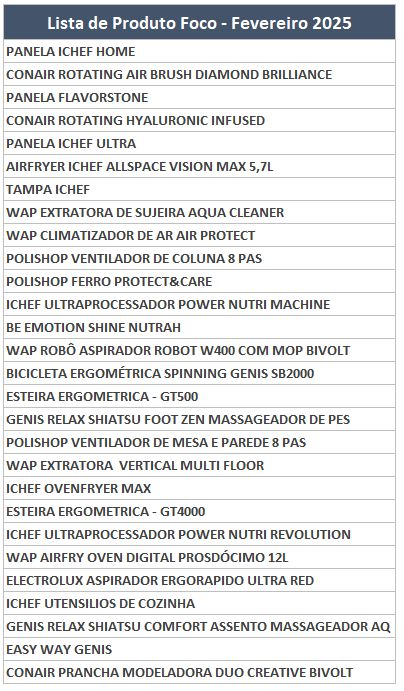 | Lista de Produto Foco - Fevereiro 2025 |
|---|
| PANELA ICHEF HOME |
| CONAIR ROTATING AIR BRUSH DIAMOND BRILLIANCE |
| PANELA FLAVORSTONE |
| CONAIR ROTATING HYALURONIC INFUSED |
| PANELA ICHEF ULTRA |
| AIRFRYER ICHEF ALLSPACE VISION MAX 5,7L |
| TAMPA ICHEF |
| WAP EXTRATORA DE SUJEIRA AQUA CLEANER |
| WAP CLIMATIZADOR DE AR AIR PROTECT |
| POLISHOP VENTILADOR DE COLUNA 8 PAS |
| POLISHOP FERRO PROTECT&CARE |
| ICHEF ULTRAPROCESSADOR POWER NUTRI MACHINE |
| BE EMOTION SHINE NUTRAH |
| WAP ROBÔ ASPIRADOR ROBOT W400 COM MOP BIVOLT |
| BICICLETA ERGOMÉTRICA SPINNING GENIS SB2000 |
| ESTEIRA ERGOMETRICA - GT500 |
| GENIS RELAX SHIATSU FOOT ZEN MASSAGEADOR DE PES |
| POLISHOP VENTILADOR DE MESA E PAREDE 8 PAS |
| WAP EXTRATORA VERTICAL MULTI FLOOR |
| ICHEF OVENFRYER MAX |
| ESTEIRA ERGOMETRICA - GT4000 |
| ICHEF ULTRAPROCESSADOR POWER NUTRI REVOLUTION |
| WAP AIRFRY OVEN DIGITAL PROSDÓCIMO 12L |
| ELECTROLUX ASPIRADOR ERGORAPIDO ULTRA RED |
| ICHEF UTENSILIOS DE COZINHA |
| GENIS RELAX SHIATSU COMFORT ASSENTO MASSAGEADOR AQ |
| EASY WAY GENIS |
| CONAIR PRANCHA MODELADORA DUO CREATIVE BIVOLT |